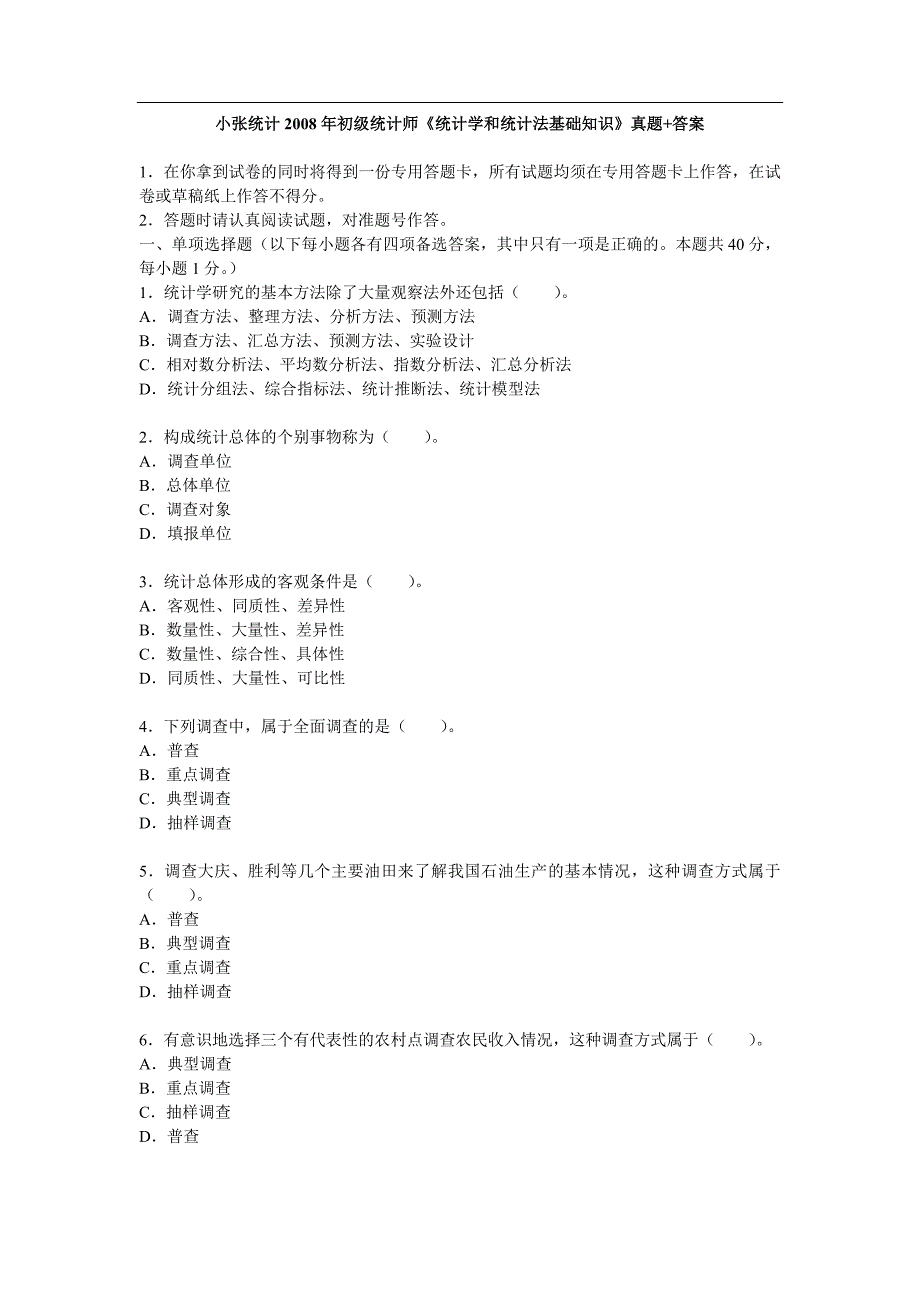 小张统计 2008 年初级统计师《统计学和统计法基础知识》真题+答案

1．在你拿到试卷的同时将得到一份专用答题卡，所有试题均须在专用答题卡上作答，在试卷或草稿纸上作答不得分。
2．答题时请认真阅读试题，对准题号作答。
一、单项选择题（以下每小题各有四项备选答案，其中只有一项是正确的。本题共 40 分，每小题 1 分。）
1．统计学研究的基本方法除了大量观察法外还包括（　　）。
A．调查方法、整理方法、分析方法、预测方法
B．调查方法、汇总方法、预测方法、实验设计
C．相对数分析法、平均数分析法、指数分析法、汇总分析法
D．统计分组法、综合指标法、统计推断法、统计模型法

2．构成统计总体的个别事物称为（　　）。
A．调查单位
B．总体单位
C．调查对象
D．填报单位

3．统计总体形成的客观条件是（　　）。
A．客观性、同质性、差异性
B．数量性、大量性、差异性
C．数量性、综合性、具体性
D．同质性、大量性、可比性

4．下列调查中，属于全面调查的是（　　）。
A．普查
B．重点调查
C．典型调查
D．抽样调查

5．调查大庆、胜利等几个主要油田来了解我国石油生产的基本情况，这种调查方式属于（　　）。
A．普查
B．典型调查
C．重点调查
D．抽样调查

6．有意识地选择三个有代表性的农村点调查农民收入情况，这种调查方式属于（　　）。
A．典型调查
B．重点调查
C．抽样调查
D．普查